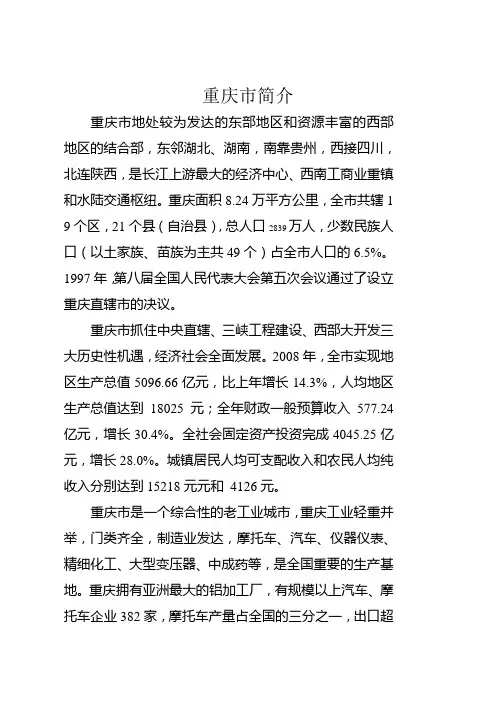 重庆市简介

重庆市地处较为发达的东部地区和资源丰富的西部地区的结合部，东邻湖北、湖南，南靠贵州，西接四川，北连陕西，是长江上游最大的经济中心、西南工商业重镇和水陆交通枢纽。重庆面积 8.24 万平方公里，全市共辖 19 个区，21 个县（自治县），总人口 2839 万人，少数民族人口（以土家族、苗族为主共 49 个）占全市人口的 6.5%。1997 年，第八届全国人民代表大会第五次会议通过了设立重庆直辖市的决议。

重庆市抓住中央直辖、三峡工程建设、西部大开发三大历史性机遇，经济社会全面发展。2008 年，全市实现地区生产总值 5096.66 亿元，比上年增长 14.3%，人均地区生产总值达到 18025 元；全年财政一般预算收入 577.24 亿元，增长 30.4%。全社会固定资产投资完成 4045.25 亿元，增长 28.0%。城镇居民人均可支配收入和农民人均纯收入分别达到 15218 元元和 4126 元。

重庆市是一个综合性的老工业城市，重庆工业轻重并举，门类齐全，制造业发达，摩托车、汽车、仪器仪表、精细化工、大型变压器、中成药等，是全国重要的生产基地。重庆拥有亚洲最大的铝加工厂，有规模以上汽车、摩托车企业 382 家，摩托车产量占全国的三分之一，出口超